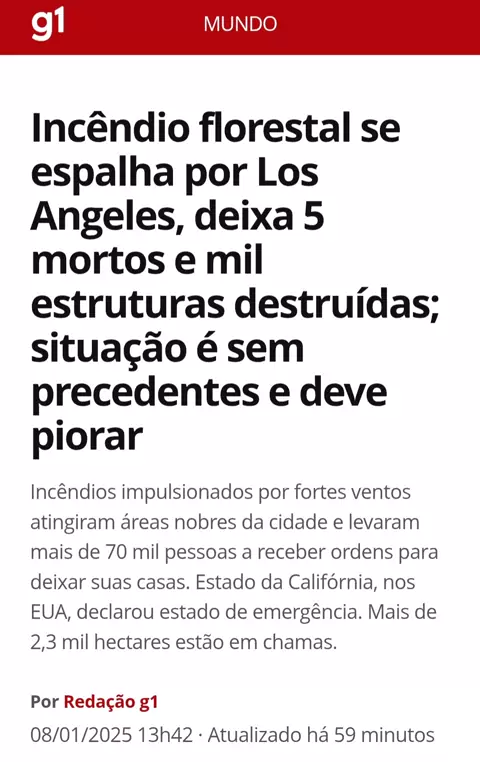 g1

MUNDO

Incêndio florestal se espalha por Los Angeles, deixa 5 mortos e mil estruturas destruídas; situação é sem precedentes e deve piorar

Incêndios impulsionados por fortes ventos atingiram áreas nobres da cidade e levaram mais de 70 mil pessoas a receber ordens para deixar suas casas. Estado da Califórnia, nos EUA, declarou estado de emergência. Mais de 2,3 mil hectares estão em chamas.

Por Redação g1

08/01/2025 13h42 · Atualizado há 59 minutos